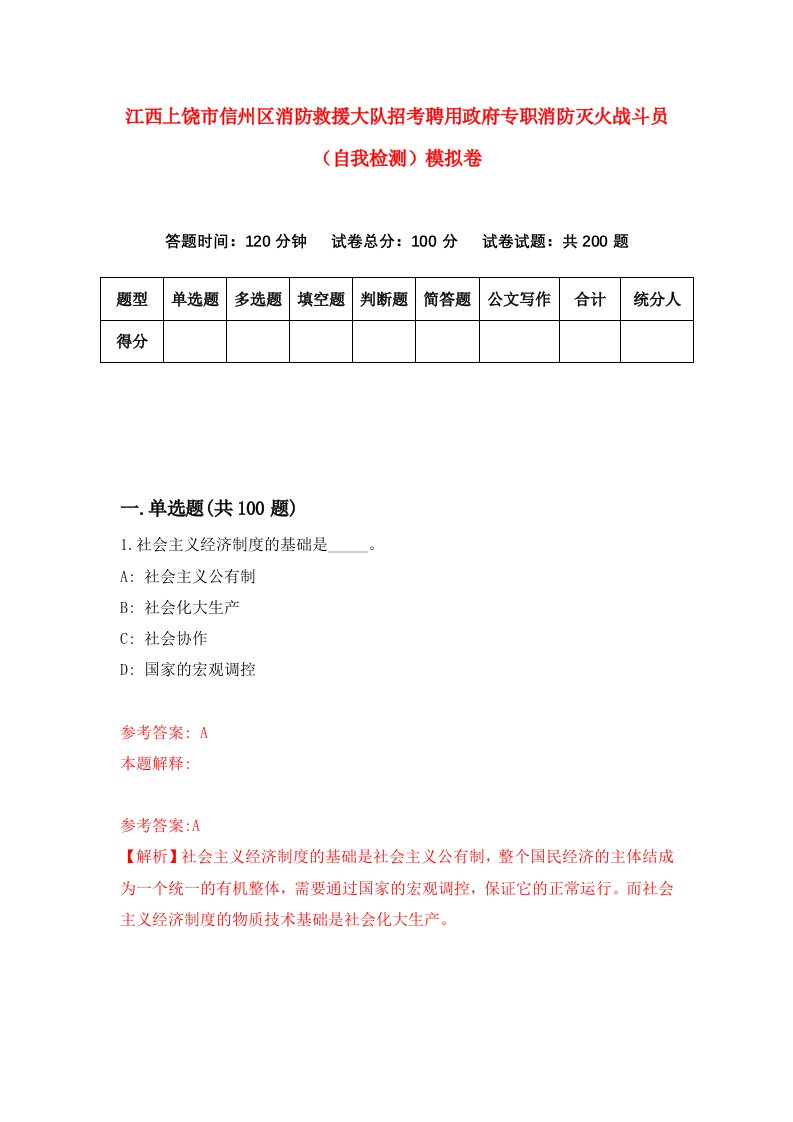 江西上饶市信州区消防救援大队招考聘用政府专职消防灭火战斗员（自我检测）模拟卷

答题时间：120 分钟　试卷总分：100 分　试卷试题：共 200 题

| 题型 | 单选题 | 多选题 | 填空题 | 判断题 | 简答题 | 公文写作 | 合计 | 统分人 |
|---|---|---|---|---|---|---|---|---|
| 得分 | | | | | | | | |

一.单选题(共 100 题)

1.社会主义经济制度的基础是_____。

A: 社会主义公有制

B: 社会化大生产

C: 社会协作

D: 国家的宏观调控

参考答案: A

本题解释:

参考答案:A

【解析】社会主义经济制度的基础是社会主义公有制，整个国民经济的主体结成为一个统一的有机整体，需要通过国家的宏观调控，保证它的正常运行。而社会主义经济制度的物质技术基础是社会化大生产。